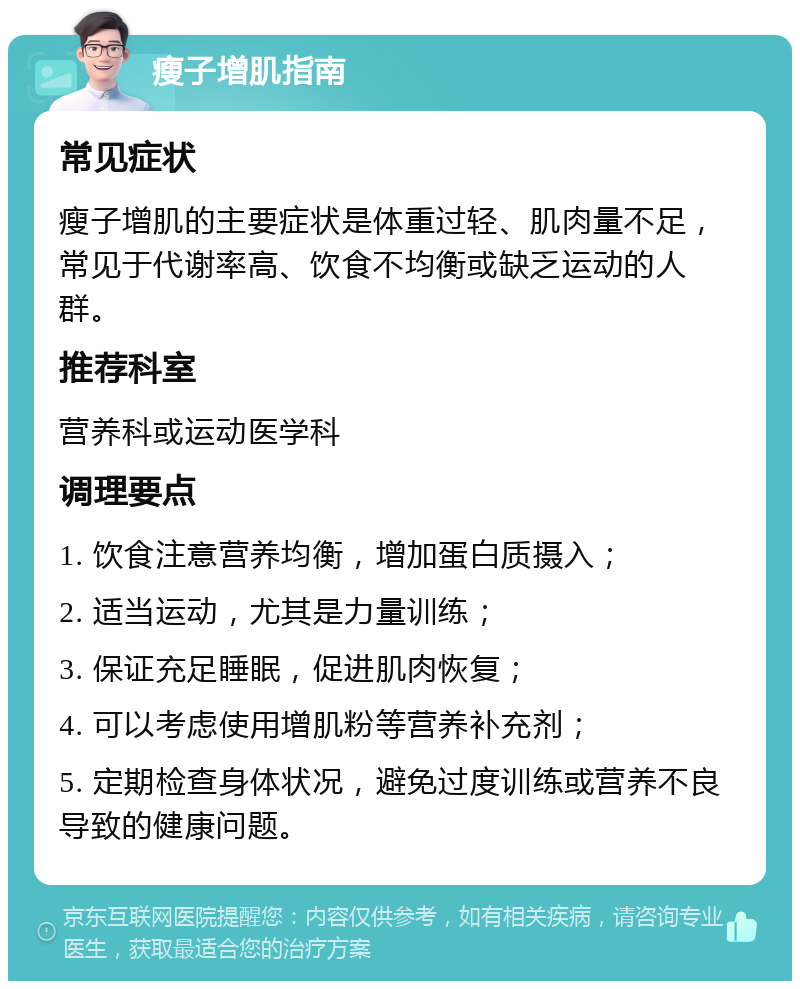 瘦子增肌指南

常见症状

瘦子增肌的主要症状是体重过轻、肌肉量不足，常见于代谢率高、饮食不均衡或缺乏运动的人群。

推荐科室

营养科或运动医学科

调理要点

1. 饮食注意营养均衡，增加蛋白质摄入；

2. 适当运动，尤其是力量训练；

3. 保证充足睡眠，促进肌肉恢复；

4. 可以考虑使用增肌粉等营养补充剂；

5. 定期检查身体状况，避免过度训练或营养不良导致的健康问题。

京东互联网医院提醒您：内容仅供参考，如有相关疾病，请咨询专业医生，获取最适合您的治疗方案